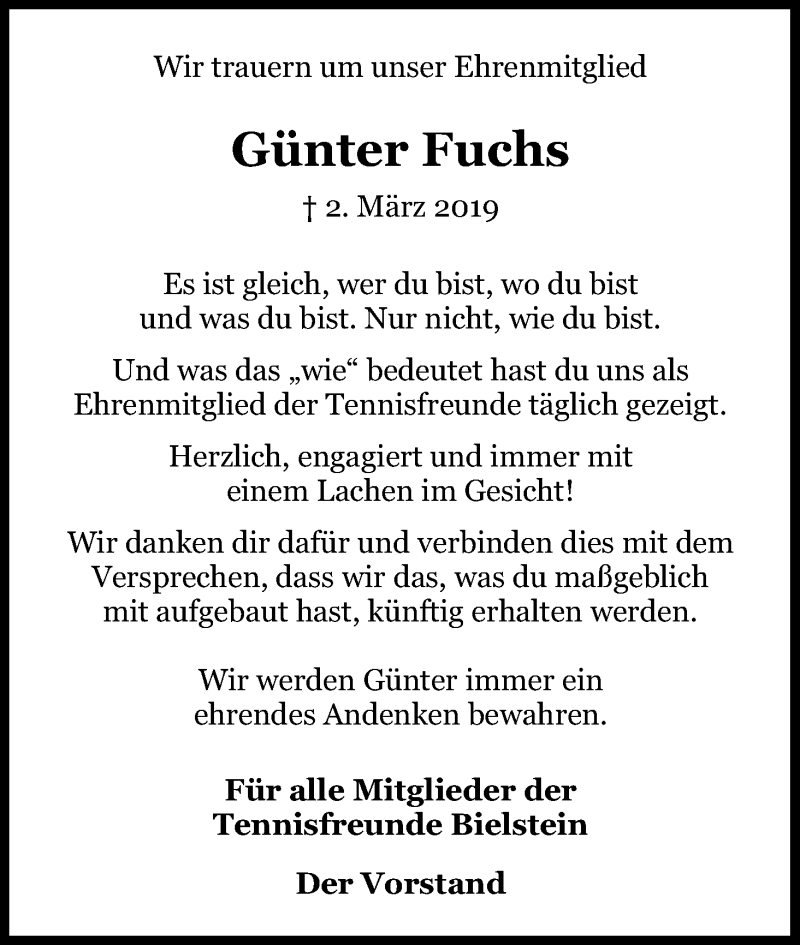 Wir trauern um unser Ehrenmitglied

Günter Fuchs

† 2. März 2019

Es ist gleich, wer du bist, wo du bist und was du bist. Nur nicht, wie du bist.

Und was das „wie“ bedeutet hast du uns als Ehrenmitglied der Tennisfreunde täglich gezeigt.

Herzlich, engagiert und immer mit einem Lachen im Gesicht!

Wir danken dir dafür und verbinden dies mit dem Versprechen, dass wir das, was du maßgeblich mit aufgebaut hast, künftig erhalten werden.

Wir werden Günter immer ein ehrendes Andenken bewahren.

Für alle Mitglieder der Tennisfreunde Bielstein

Der Vorstand